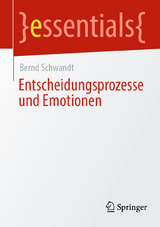 }essentials{

Bernd Schwandt

Entscheidungsprozesse und Emotionen

Springer